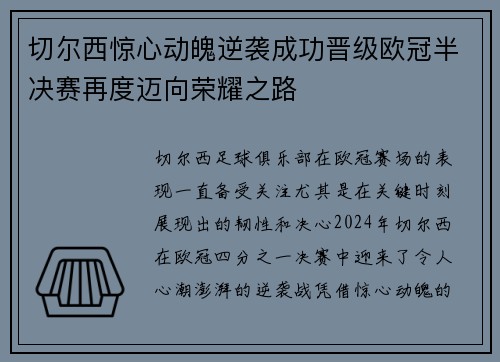 切尔西惊心动魄逆袭成功晋级欧冠半决赛再度迈向荣耀之路

切尔西足球俱乐部在欧冠赛场的表现一直备受关注尤其是在关键时刻展现出的韧性和决心2024年切尔西在欧冠四分之一决赛中迎来了令人心潮澎湃的逆袭战凭借惊心动魄的